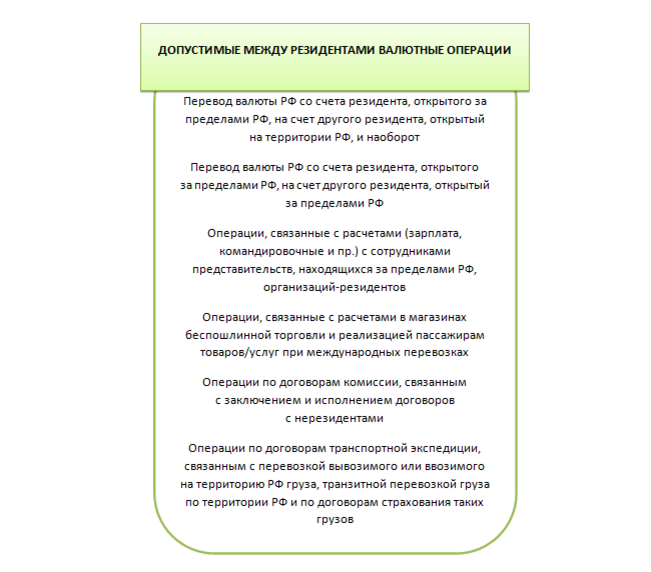 ДОПУСТИМЫЕ МЕЖДУ РЕЗИДЕНТАМИ ВАЛЮТНЫЕ ОПЕРАЦИИ

Перевод валюты РФ со счета резидента, открытого за пределами РФ, на счет другого резидента, открытый на территории РФ, и наоборот

Перевод валюты РФ со счета резидента, открытого за пределами РФ, на счет другого резидента, открытый за пределами РФ

Операции, связанные с расчетами (зарплата, командировочные и пр.) с сотрудниками представительств, находящихся за пределами РФ, организаций-резидентов

Операции, связанные с расчетами в магазинах беспошлинной торговли и реализацией пассажирам товаров/услуг при международных перевозках

Операции по договорам комиссии, связанным с заключением и исполнением договоров с нерезидентами

Операции по договорам транспортной экспедиции, связанным с перевозкой вывозимого или ввозимого на территорию РФ груза, транзитной перевозкой груза по территории РФ и по договорам страхования таких грузов